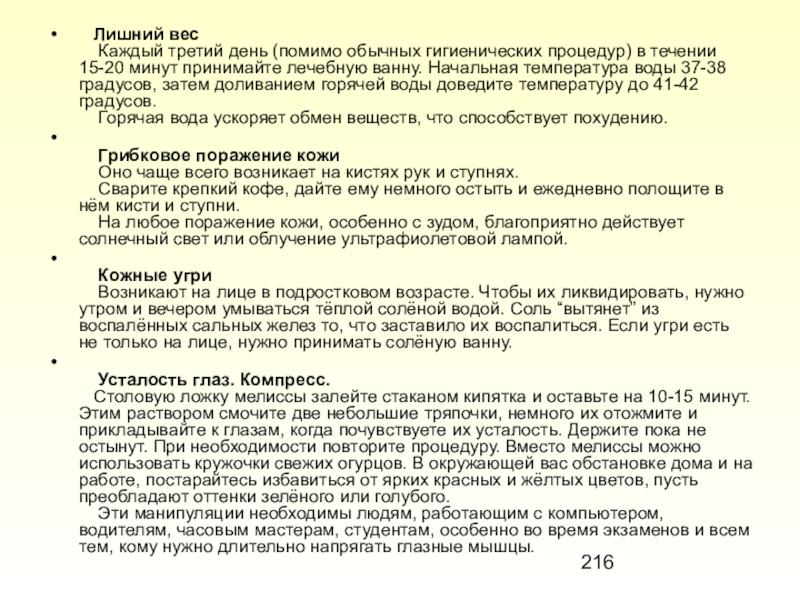 • Лишний вес
Каждый третий день (помимо обычных гигиенических процедур) в течении 15-20 минут принимайте лечебную ванну. Начальная температура воды 37-38 градусов, затем доливанием горячей воды доведите температуру до 41-42 градусов.
Горячая вода ускоряет обмен веществ, что способствует похудению.

•
Грибковое поражение кожи
Оно чаще всего возникает на кистях рук и ступнях.
Сварите крепкий кофе, дайте ему немного остыть и ежедневно полощите в нём кисти и ступни.
На любое поражение кожи, особенно с зудом, благоприятно действует солнечный свет или облучение ультрафиолетовой лампой.

•
Кожные угри
Возникают на лице в подростковом возрасте. Чтобы их ликвидировать, нужно утром и вечером умываться тёплой солёной водой. Соль “вытянет” из воспалённых сальных желез то, что заставило их воспалиться. Если угри есть не только на лице, нужно принимать солёную ванну.

•
Усталость глаз. Компресс.
Столовую ложку мелиссы залейте стаканом кипятка и оставьте на 10-15 минут. Этим раствором смочите две небольшие тряпочки, немного их отожмите и прикладывайте к глазам, когда почувствуете их усталость. Держите пока не остынут. При необходимости повторите процедуру. Вместо мелиссы можно использовать кружочки свежих огурцов. В окружающей вас обстановке дома и на работе, постарайтесь избавиться от ярких красных и жёлтых цветов, пусть преобладают оттенки зелёного или голубого.
Эти манипуляции необходимы людям, работающим с компьютером, водителям, часовым мастерам, студентам, особенно во время экзаменов и всем тем, кому нужно длительно напрягать глазные мышцы.

216